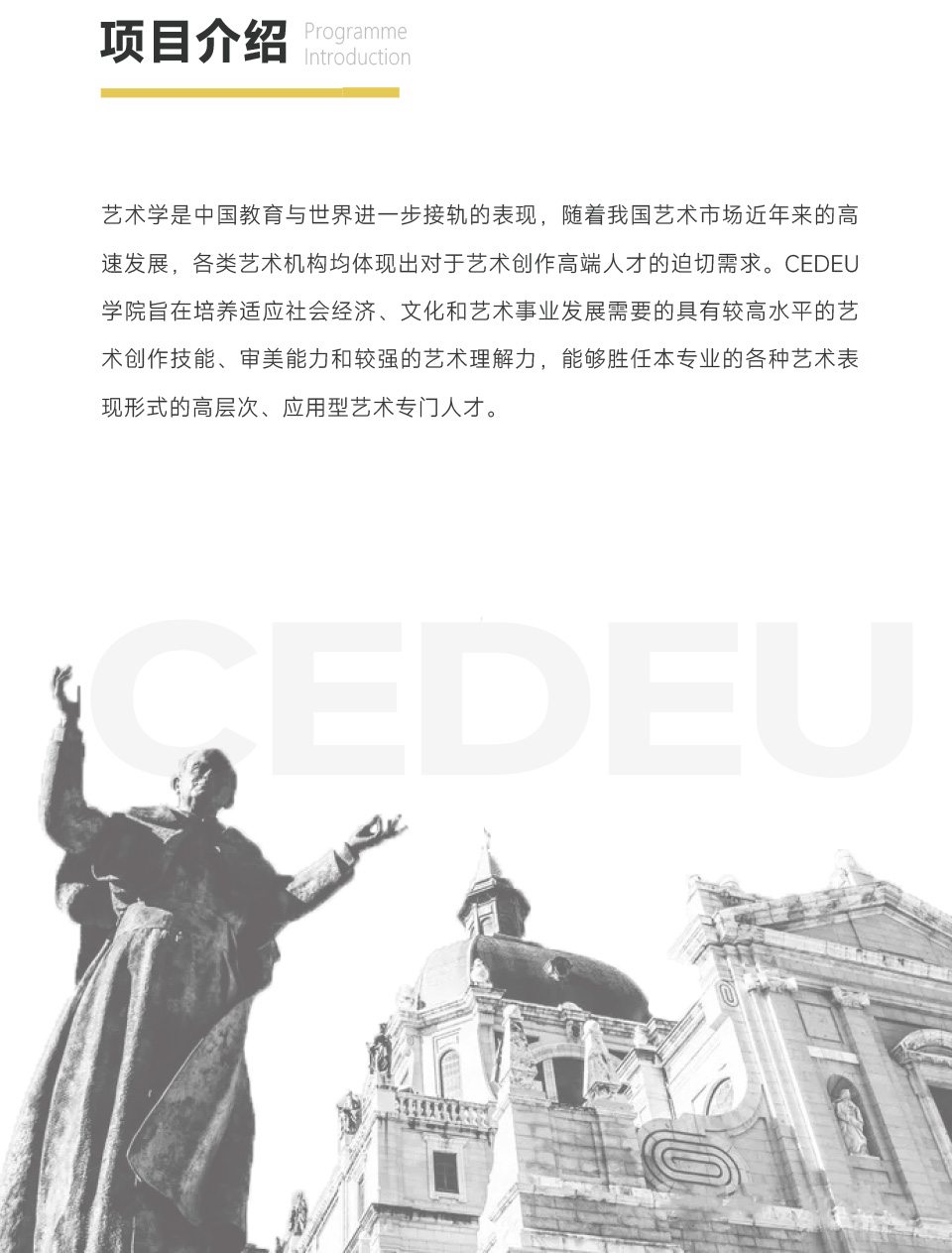 项目介绍 Programme Introduction

艺术学是中国教育与世界进一步接轨的表现，随着我国艺术市场近年来的高速发展，各类艺术机构均体现出对于艺术创作高端人才的迫切需求。CEDEU学院旨在培养适应社会经济、文化和艺术事业发展需要的具有较高水平的艺术创作技能、审美能力和较强的艺术理解力，能够胜任本专业的各种艺术表现形式的高层次、应用型艺术专门人才。

CEDEU